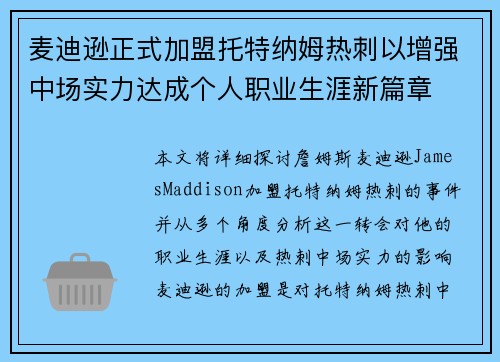 麦迪逊正式加盟托特纳姆热刺以增强中场实力达成个人职业生涯新篇章

本文将详细探讨詹姆斯麦迪逊JamesMaddison加盟托特纳姆热刺的事件并从多个角度分析这一转会对他的职业生涯以及热刺中场实力的影响麦迪逊的加盟是对托特纳姆热刺中